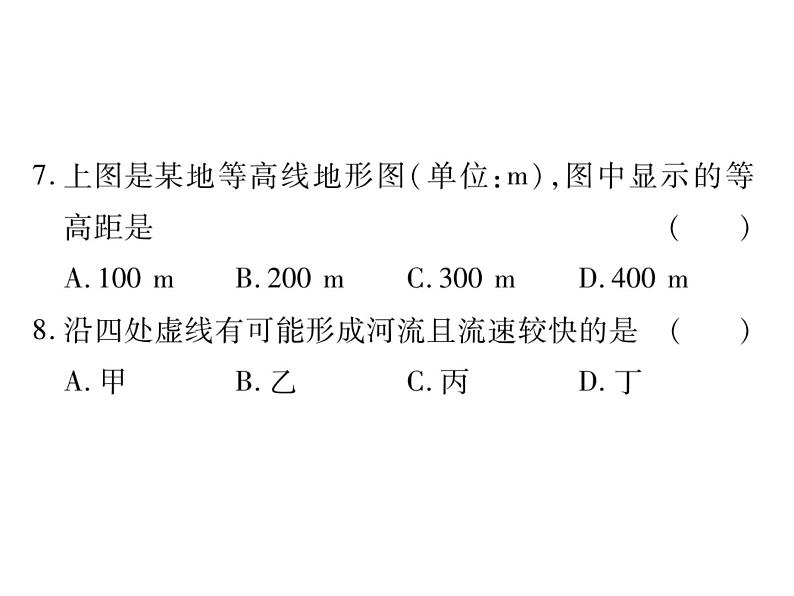 7. 上图是某地等高线地形图(单位:m),图中显示的等高距是　　　　　　　　　　　　　　(　　)

A. 100 m　　B. 200 m　　C. 300 m　　D. 400 m

8. 沿四处虚线有可能形成河流且流速较快的是　(　　)

A. 甲　　B. 乙　　C. 丙　　D. 丁